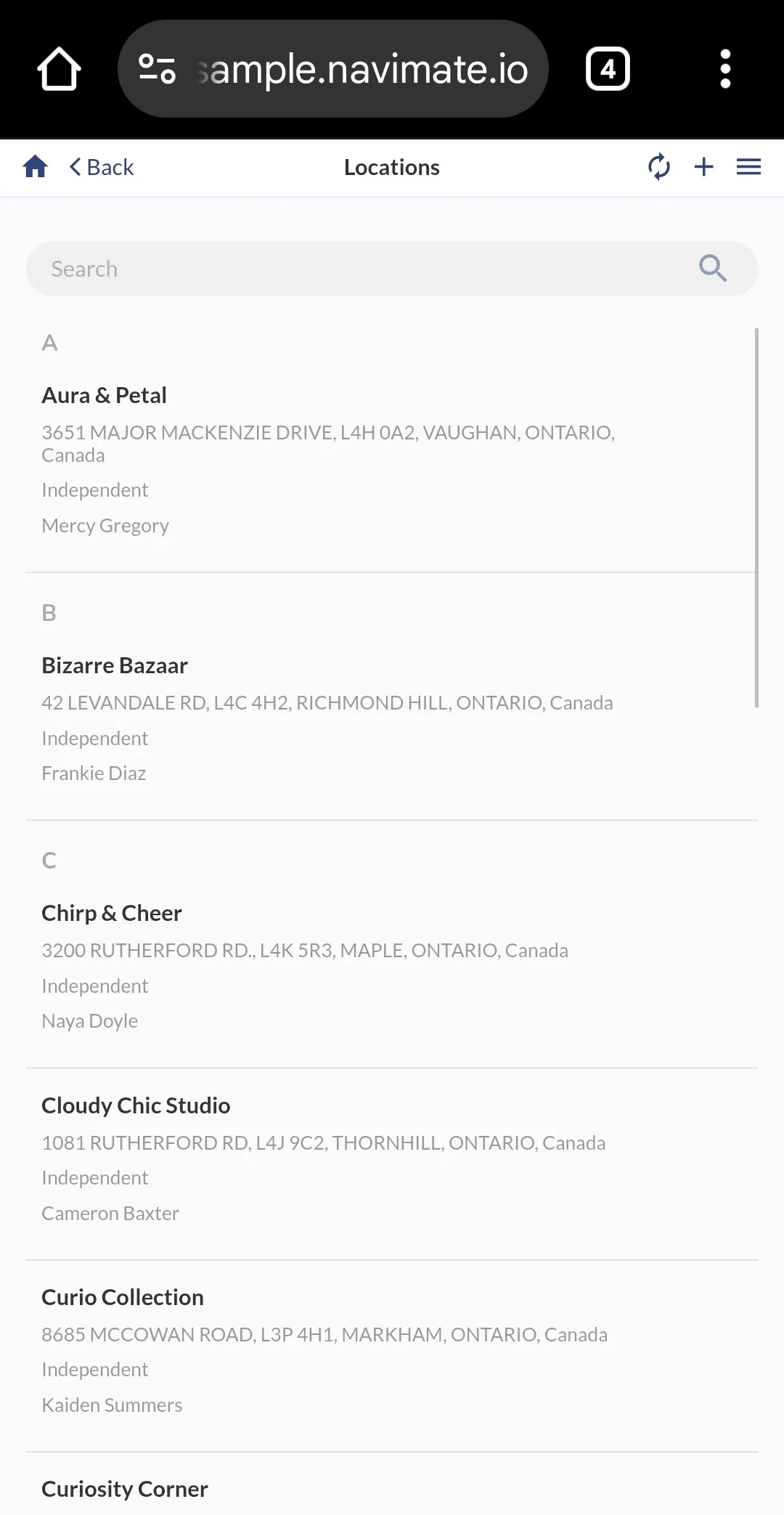 sample.navimate.io

4

Back

Locations

Search

A

Aura & Petal

3651 MAJOR MACKENZIE DRIVE, L4H 0A2, VAUGHAN, ONTARIO, Canada

Independent

Mercy Gregory

B

Bizarre Bazaar

42 LEVANDALE RD, L4C 4H2, RICHMOND HILL, ONTARIO, Canada

Independent

Frankie Diaz

C

Chirp & Cheer

3200 RUTHERFORD RD., L4K 5R3, MAPLE, ONTARIO, Canada

Independent

Naya Doyle

Cloudy Chic Studio

1081 RUTHERFORD RD, L4J 9C2, THORNHILL, ONTARIO, Canada

Independent

Cameron Baxter

Curio Collection

8685 MCCOWAN ROAD, L3P 4H1, MARKHAM, ONTARIO, Canada

Independent

Kaiden Summers

Curiosity Corner